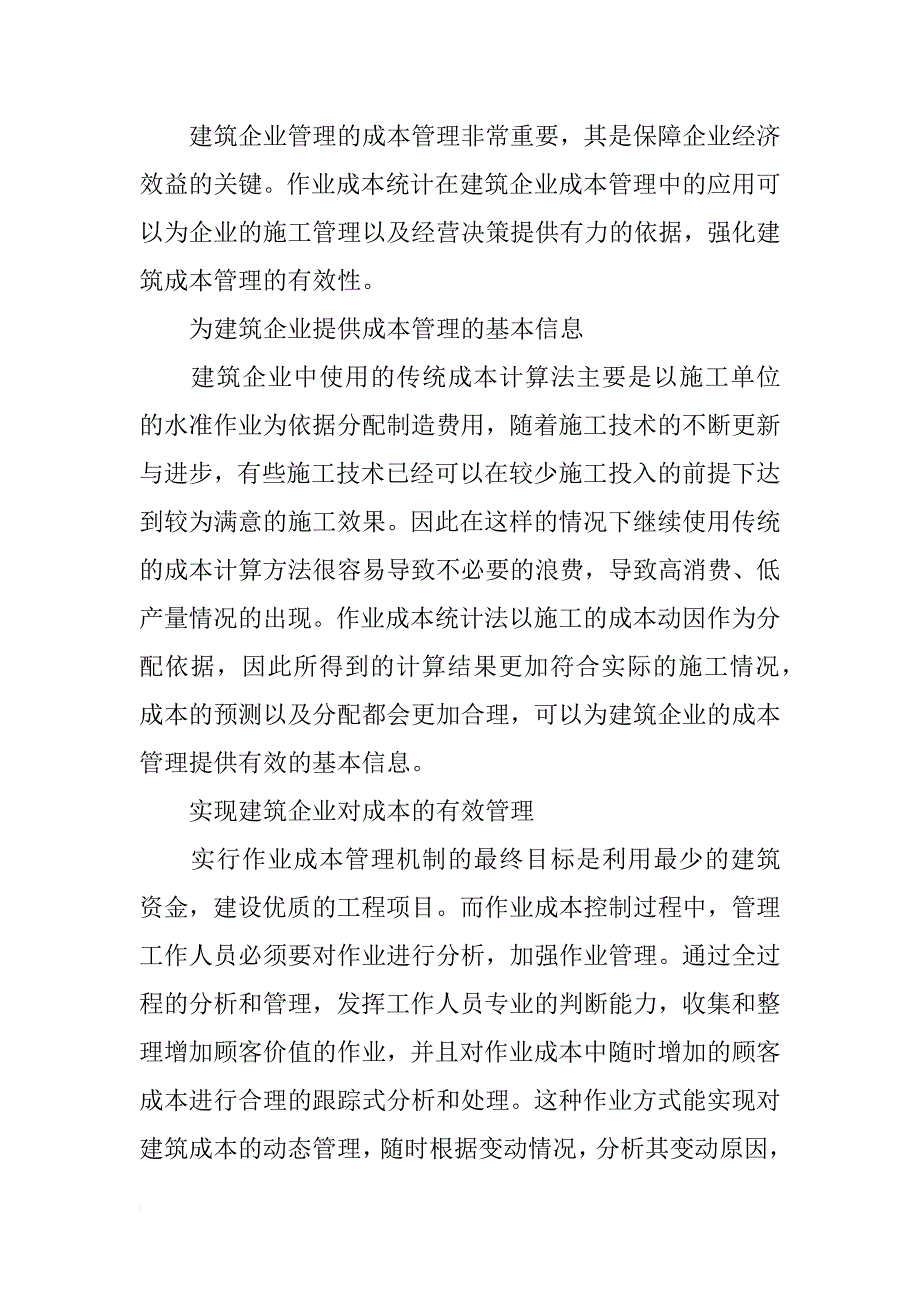 建筑企业管理的成本管理非常重要，其是保障企业经济效益的关键。作业成本统计在建筑企业成本管理中的应用可以为企业的施工管理以及经营决策提供有力的依据，强化建筑成本管理的有效性。

为建筑企业提供成本管理的基本信息

建筑企业中使用的传统成本计算法主要是以施工单位的水准作业为依据分配制造费用，随着施工技术的不断更新与进步，有些施工技术已经可以在较少施工投入的前提下达到较为满意的施工效果。因此在这样的情况下继续使用传统的成本计算方法很容易导致不必要的浪费，导致高消费、低产量情况的出现。作业成本统计法以施工的成本动因作为分配依据，因此所得到的计算结果更加符合实际的施工情况，成本的预测以及分配都会更加合理，可以为建筑企业的成本管理提供有效的基本信息。

实现建筑企业对成本的有效管理

实行作业成本管理机制的最终目标是利用最少的建筑资金，建设优质的工程项目。而作业成本控制过程中，管理工作人员必须要对作业进行分析，加强作业管理。通过全过程的分析和管理，发挥工作人员专业的判断能力，收集和整理增加顾客价值的作业，并且对作业成本中随时增加的顾客成本进行合理的跟踪式分析和处理。这种作业方式能实现对建筑成本的动态管理，随时根据变动情况，分析其变动原因，